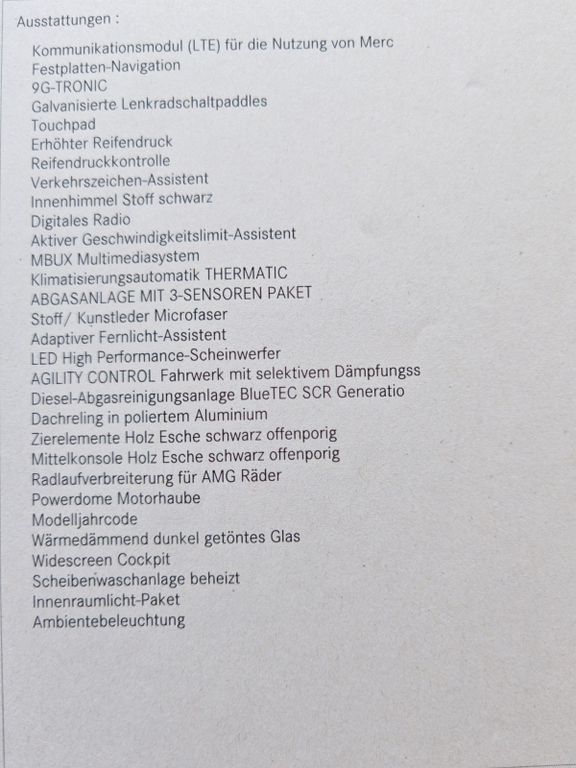 Ausstattungen :

Kommunikationsmodul (LTE) für die Nutzung von Merc
Festplatten-Navigation
9G-TRONIC
Galvanisierte Lenkradschaltpaddles
Touchpad
Erhöhter Reifendruck
Reifendruckkontrolle
Verkehrszeichen-Assistent
Innenhimmel Stoff schwarz
Digitales Radio
Aktiver Geschwindigkeitslimit-Assistent
MBUX Multimediasystem
Klimatisierungsautomatik THERMATIC
ABGASANLAGE MIT 3-SENSOREN PAKET
Stoff/ Kunstleder Microfaser
Adaptiver Fernlicht-Assistent
LED High Performance-Scheinwerfer
AGILITY CONTROL Fahrwerk mit selektivem Dämpfungss
Diesel-Abgasreinigungsanlage BlueTEC SCR Generatio
Dachreling in poliertem Aluminium
Zierelemente Holz Esche schwarz offenporig
Mittelkonsole Holz Esche schwarz offenporig
Radlaufverbreiterung für AMG Räder
Powerdome Motorhaube
Modelljahrcode
Wärmedämmend dunkel getöntes Glas
Widescreen Cockpit
Scheibenwaschanlage beheizt
Innenraumlicht-Paket
Ambientebeleuchtung